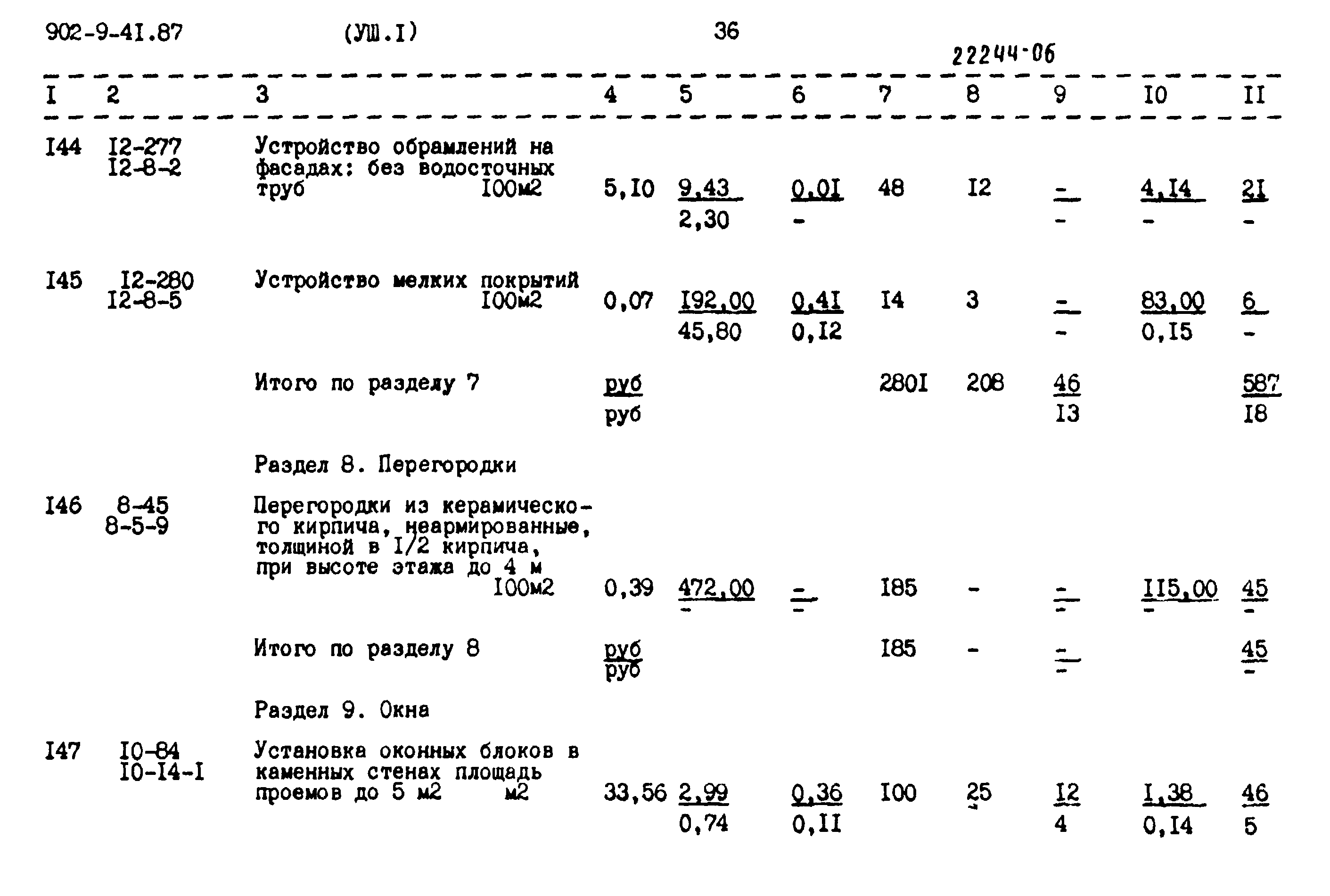 902-9-4I.87 (УШ.I) 36

22244-06

| I | 2 | 3 | 4 | 5 | 6 | 7 | 8 | 9 | I0 | II |
|---|---|---|---|---|---|---|---|---|---|---|
| I44 | I2-277 I2-8-2 | Устройство обрамлений на фасадах: без водосточных труб I00м2 | 5,I0 | $\frac{9,43}{2,30}$ | $\frac{0,0I}{-}$ | 48 | I2 | $\frac{-}{-}$ | $\frac{4,I4}{-}$ | $\frac{2I}{-}$ |
| I45 | I2-280 I2-8-5 | Устройство мелких покрытий I00м2 | 0,07 | $\frac{I92,00}{45,80}$ | $\frac{0,4I}{0,I2}$ | I4 | 3 | $\frac{-}{-}$ | $\frac{83,00}{0,I5}$ | $\frac{6}{-}$ |
| | | Итого по разделу 7 | $\frac{руб}{руб}$ | | | 280I | 208 | $\frac{46}{I3}$ | | $\frac{587}{I8}$ |
| | | Раздел 8. Перегородки | | | | | | | | |
| I46 | 8-45 8-5-9 | Перегородки из керамического кирпича, неармированные, толщиной в I/2 кирпича, при высоте этажа до 4 м I00м2 | 0,39 | $\frac{472,00}{-}$ | $\frac{-}{-}$ | I85 | - | $\frac{-}{-}$ | $\frac{II5,00}{-}$ | $\frac{45}{-}$ |
| | | Итого по разделу 8 | $\frac{руб}{руб}$ | | | I85 | - | $\frac{-}{-}$ | | $\frac{45}{-}$ |
| | | Раздел 9. Окна | | | | | | | | |
| I47 | I0-84 I0-I4-I | Установка оконных блоков в каменных стенах площадь проемов до 5 м2 м2 | 33,56 | $\frac{2,99}{0,74}$ | $\frac{0,36}{0,II}$ | I00 | 25 | $\frac{I2}{4}$ | $\frac{I,38}{0,I4}$ | $\frac{46}{5}$ |